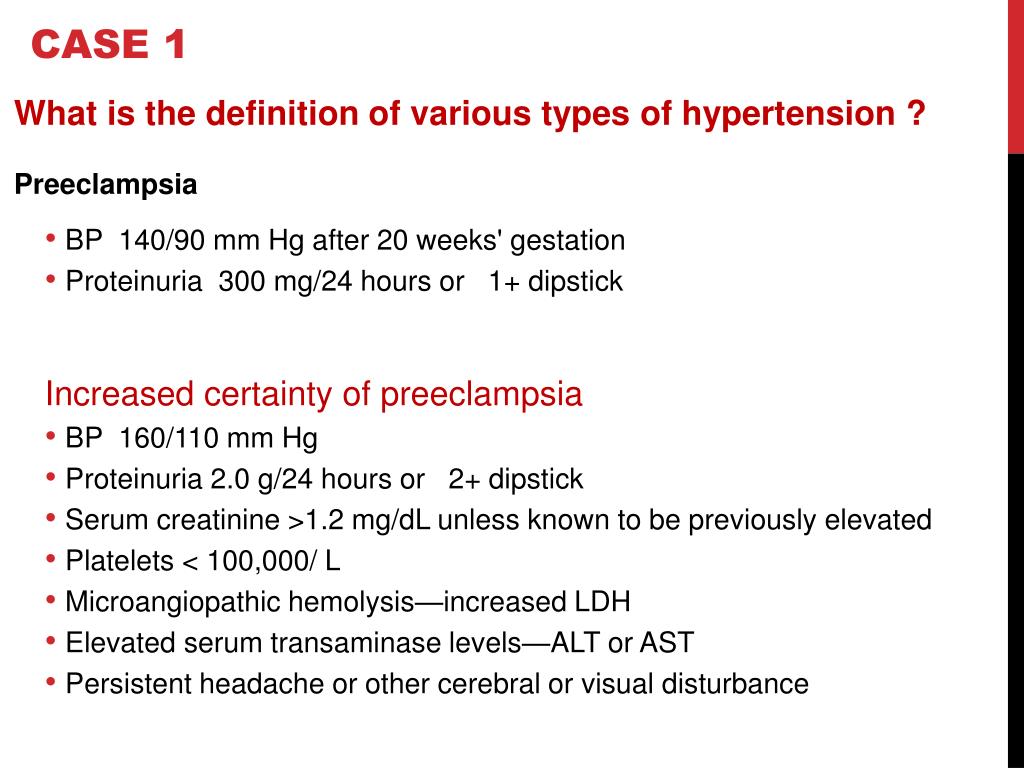 CASE 1

What is the definition of various types of hypertension ?

Preeclampsia

• BP 140/90 mm Hg after 20 weeks' gestation
• Proteinuria 300 mg/24 hours or 1+ dipstick

Increased certainty of preeclampsia
• BP 160/110 mm Hg
• Proteinuria 2.0 g/24 hours or 2+ dipstick
• Serum creatinine >1.2 mg/dL unless known to be previously elevated
• Platelets < 100,000/ L
• Microangiopathic hemolysis—increased LDH
• Elevated serum transaminase levels—ALT or AST
• Persistent headache or other cerebral or visual disturbance